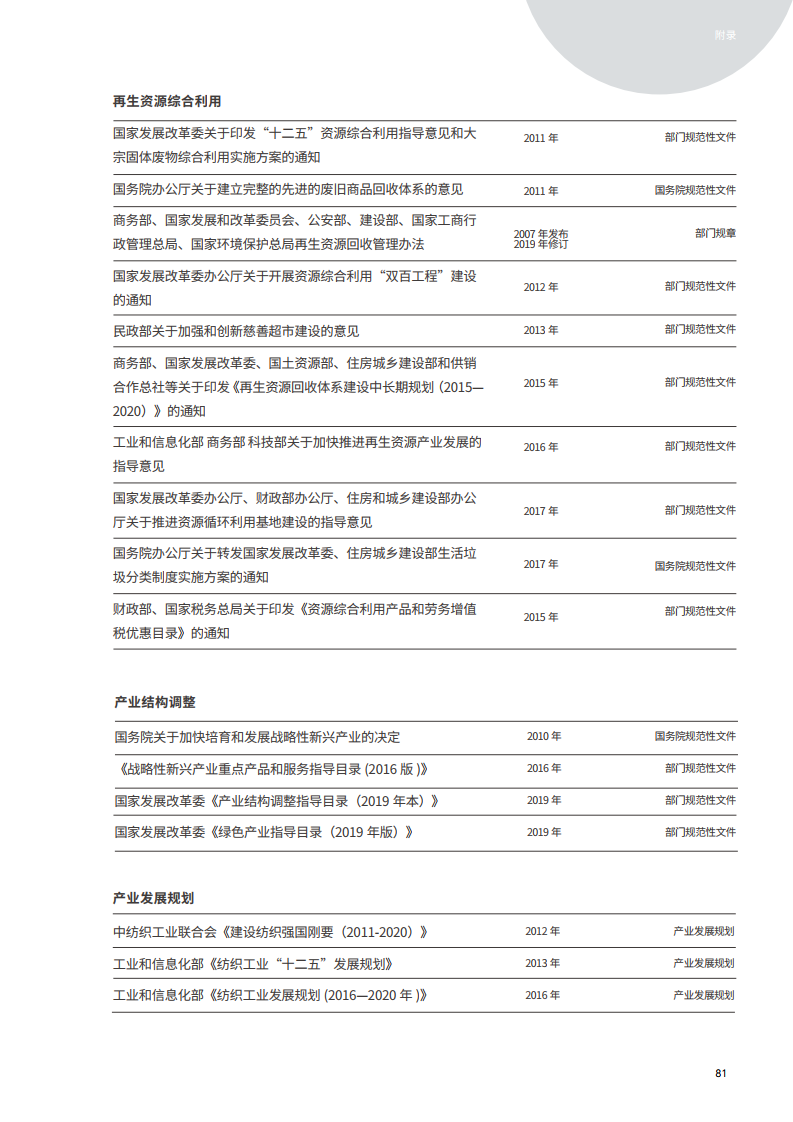 附录

再生资源综合利用

| | | |
|---|---|---|
| 国家发展改革委关于印发“十二五”资源综合利用指导意见和大宗固体废物综合利用实施方案的通知 | 2011 年 | 部门规范性文件 |
| 国务院办公厅关于建立完整的先进的废旧商品回收体系的意见 | 2011 年 | 国务院规范性文件 |
| 商务部、国家发展和改革委员会、公安部、建设部、国家工商行政管理总局、国家环境保护总局再生资源回收管理办法 | 2007 年发布 2019 年修订 | 部门规章 |
| 国家发展改革委办公厅关于开展资源综合利用“双百工程”建设的通知 | 2012 年 | 部门规范性文件 |
| 民政部关于加强和创新慈善超市建设的意见 | 2013 年 | 部门规范性文件 |
| 商务部、国家发展改革委、国土资源部、住房城乡建设部和供销合作总社等关于印发《再生资源回收体系建设中长期规划（2015—2020）》的通知 | 2015 年 | 部门规范性文件 |
| 工业和信息化部 商务部 科技部关于加快推进再生资源产业发展的指导意见 | 2016 年 | 部门规范性文件 |
| 国家发展改革委办公厅、财政部办公厅、住房和城乡建设部办公厅关于推进资源循环利用基地建设的指导意见 | 2017 年 | 部门规范性文件 |
| 国务院办公厅关于转发国家发展改革委、住房城乡建设部生活垃圾分类制度实施方案的通知 | 2017 年 | 国务院规范性文件 |
| 财政部、国家税务总局关于印发《资源综合利用产品和劳务增值税优惠目录》的通知 | 2015 年 | 部门规范性文件 |

产业结构调整

| | | |
|---|---|---|
| 国务院关于加快培育和发展战略性新兴产业的决定 | 2010 年 | 国务院规范性文件 |
| 《战略性新兴产业重点产品和服务指导目录 (2016 版 )》 | 2016 年 | 部门规范性文件 |
| 国家发展改革委《产业结构调整指导目录（2019 年本）》 | 2019 年 | 部门规范性文件 |
| 国家发展改革委《绿色产业指导目录（2019 年版）》 | 2019 年 | 部门规范性文件 |

产业发展规划

| | | |
|---|---|---|
| 中纺织工业联合会《建设纺织强国刚要（2011-2020）》 | 2012 年 | 产业发展规划 |
| 工业和信息化部《纺织工业“十二五”发展规划》 | 2013 年 | 产业发展规划 |
| 工业和信息化部《纺织工业发展规划 (2016—2020 年 )》 | 2016 年 | 产业发展规划 |

81